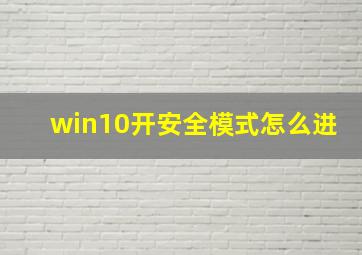 win10开安全模式怎么进